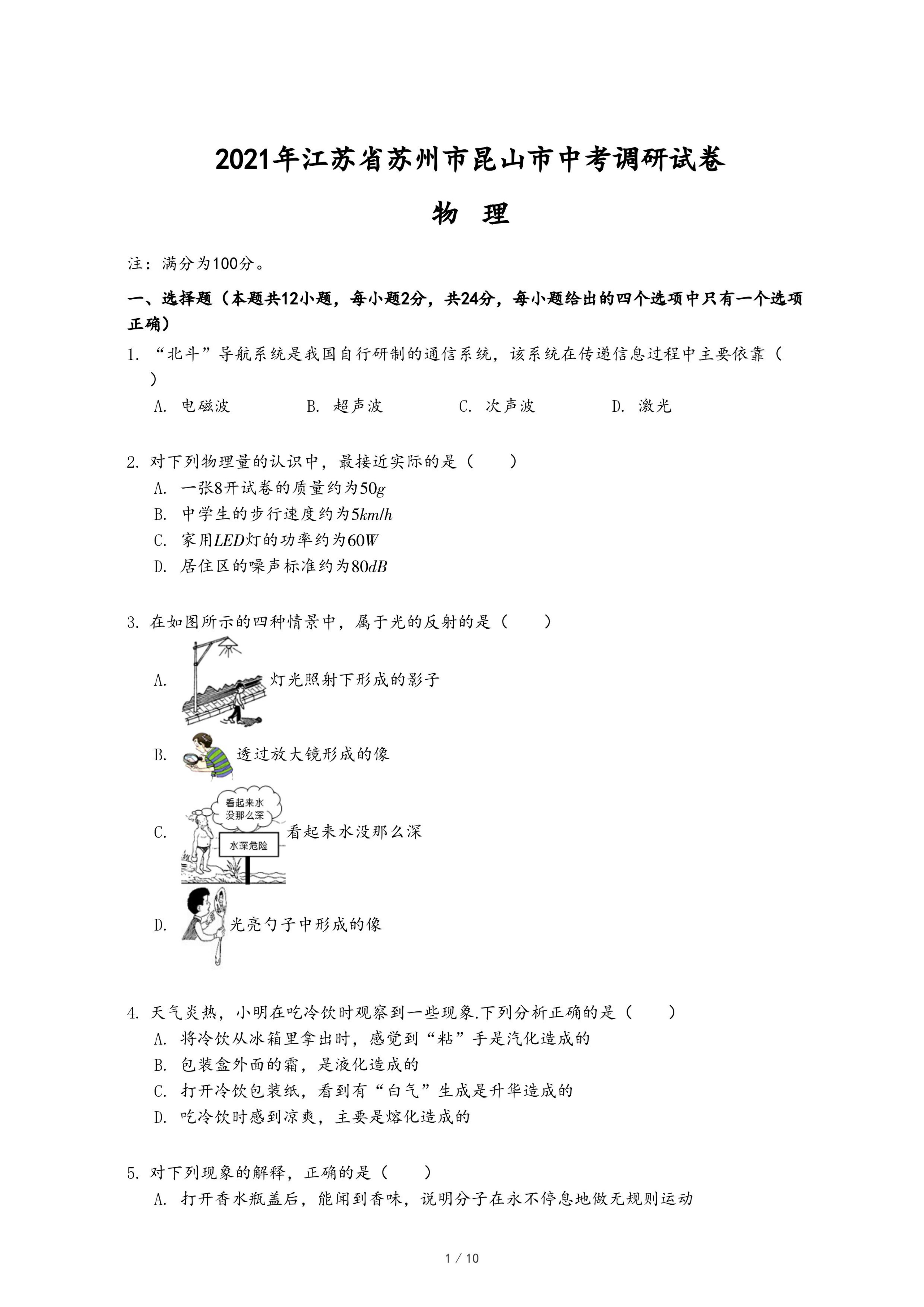 2021年江苏省苏州市昆山市中考调研试卷

物 理

注：满分为100分。

一、选择题（本题共12小题，每小题2分，共24分，每小题给出的四个选项中只有一个选项正确）

1. “北斗”导航系统是我国自行研制的通信系统，该系统在传递信息过程中主要依靠（　　）

A. 电磁波　　B. 超声波　　C. 次声波　　D. 激光

2. 对下列物理量的认识中，最接近实际的是（　　）

A. 一张8开试卷的质量约为$50g$

B. 中学生的步行速度约为$5km/h$

C. 家用$LED$灯的功率约为$60W$

D. 居住区的噪声标准约为$80dB$

3. 在如图所示的四种情景中，属于光的反射的是（　　）

A. 灯光照射下形成的影子

B. 透过放大镜形成的像

C. 看起来水没那么深 水深危险 看起来水没那么深

D. 光亮勺子中形成的像

4. 天气炎热，小明在吃冷饮时观察到一些现象.下列分析正确的是（　　）

A. 将冷饮从冰箱里拿出时，感觉到“粘”手是汽化造成的

B. 包装盒外面的霜，是液化造成的

C. 打开冷饮包装纸，看到有“白气”生成是升华造成的

D. 吃冷饮时感到凉爽，主要是熔化造成的

5. 对下列现象的解释，正确的是（　　）

A. 打开香水瓶盖后，能闻到香味，说明分子在永不停息地做无规则运动

1 / 10